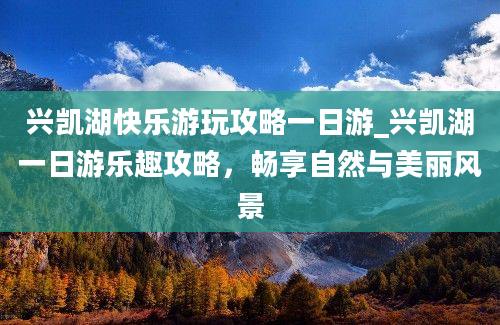 兴凯湖快乐游玩攻略一日游_兴凯湖一日游乐趣攻略，畅享自然与美丽风景